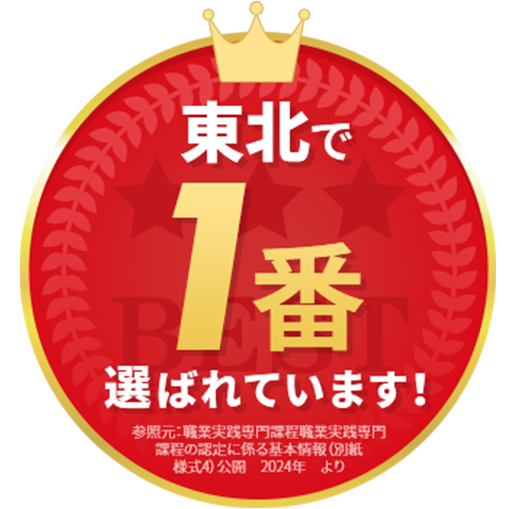 東北で
1番
選ばれています!

BEST

参照元:職業実践専門課程職業実践専門課程の認定に係る基本情報(別紙様式4)公開 2024年 より